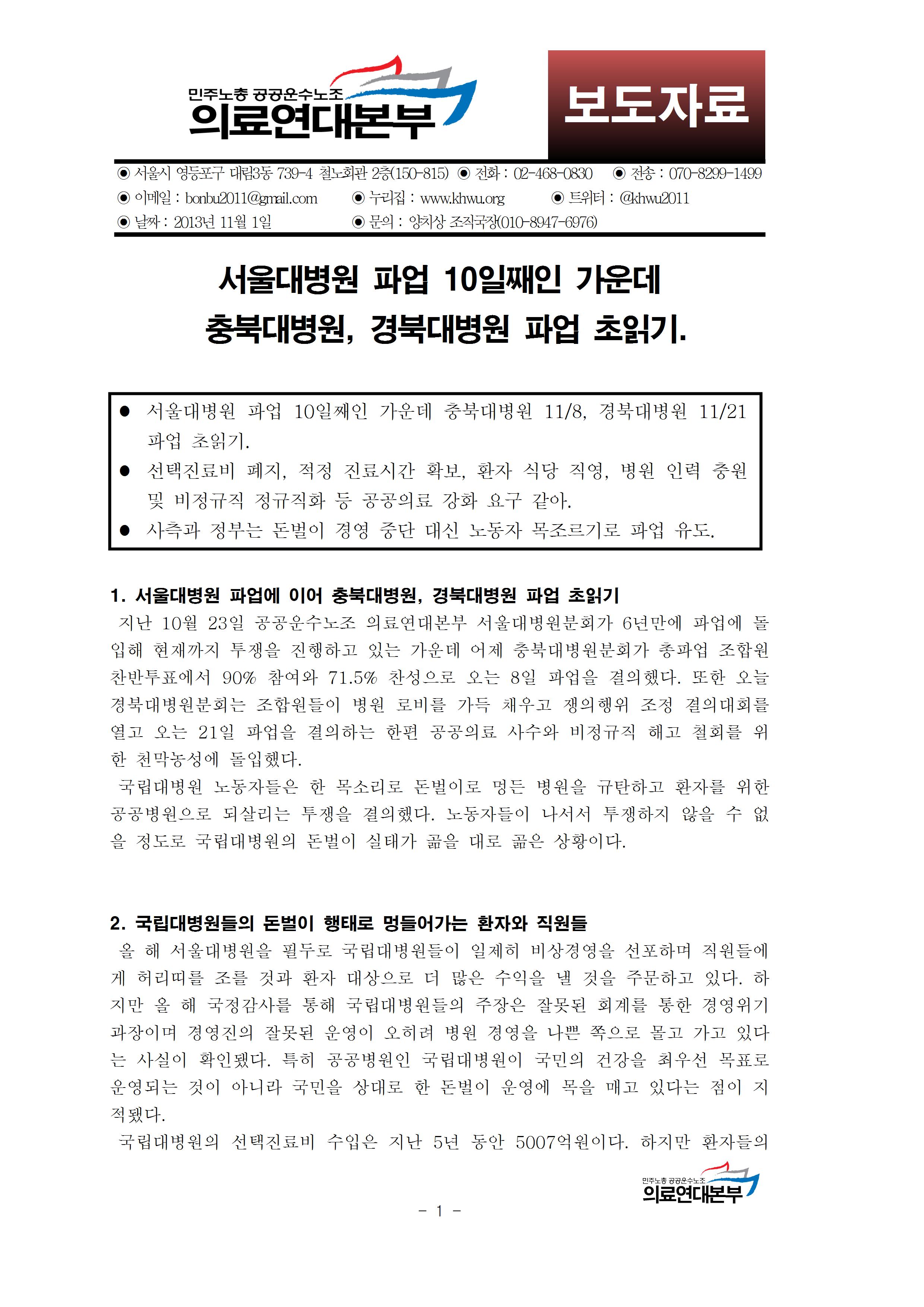 민주노총 공공운수노조
의료연대본부

보도자료

◉ 서울시 영등포구 대림3동 739-4 철노회관 2층(150-815) ◉ 전화 : 02-468-0830 ◉ 전송 : 070-8299-1499
◉ 이메일 : bonbu2011@gmail.com ◉ 누리집 : www.khwu.org ◉ 트위터 : @khwu2011
◉ 날짜 : 2013년 11월 1일 ◉ 문의 : 양치상 조직국장(010-8947-6976)

서울대병원 파업 10일째인 가운데
충북대병원, 경북대병원 파업 초읽기.

• 서울대병원 파업 10일째인 가운데 충북대병원 11/8, 경북대병원 11/21 파업 초읽기.
• 선택진료비 폐지, 적정 진료시간 확보, 환자 식당 직영, 병원 인력 충원 및 비정규직 정규직화 등 공공의료 강화 요구 같아.
• 사측과 정부는 돈벌이 경영 중단 대신 노동자 목조르기로 파업 유도.

1. 서울대병원 파업에 이어 충북대병원, 경북대병원 파업 초읽기

지난 10월 23일 공공운수노조 의료연대본부 서울대병원분회가 6년만에 파업에 돌입해 현재까지 투쟁을 진행하고 있는 가운데 어제 충북대병원분회가 총파업 조합원 찬반투표에서 90% 참여와 71.5% 찬성으로 오는 8일 파업을 결의했다. 또한 오늘 경북대병원분회는 조합원들이 병원 로비를 가득 채우고 쟁의행위 조정 결의대회를 열고 오는 21일 파업을 결의하는 한편 공공의료 사수와 비정규직 해고 철회를 위한 천막농성에 돌입했다.

국립대병원 노동자들은 한 목소리로 돈벌이로 멍든 병원을 규탄하고 환자를 위한 공공병원으로 되살리는 투쟁을 결의했다. 노동자들이 나서서 투쟁하지 않을 수 없을 정도로 국립대병원의 돈벌이 실태가 곪을 대로 곪은 상황이다.

2. 국립대병원들의 돈벌이 행태로 멍들어가는 환자와 직원들

올 해 서울대병원을 필두로 국립대병원들이 일제히 비상경영을 선포하며 직원들에게 허리띠를 조를 것과 환자 대상으로 더 많은 수익을 낼 것을 주문하고 있다. 하지만 올 해 국정감사를 통해 국립대병원들의 주장은 잘못된 회계를 통한 경영위기 과장이며 경영진의 잘못된 운영이 오히려 병원 경영을 나쁜 쪽으로 몰고 가고 있다는 사실이 확인됐다. 특히 공공병원인 국립대병원이 국민의 건강을 최우선 목표로 운영되는 것이 아니라 국민을 상대로 한 돈벌이 운영에 목을 매고 있다는 점이 지적됐다.

국립대병원의 선택진료비 수입은 지난 5년 동안 5007억원이다. 하지만 환자들의

민주노총 공공운수노조
의료연대본부

- 1 -